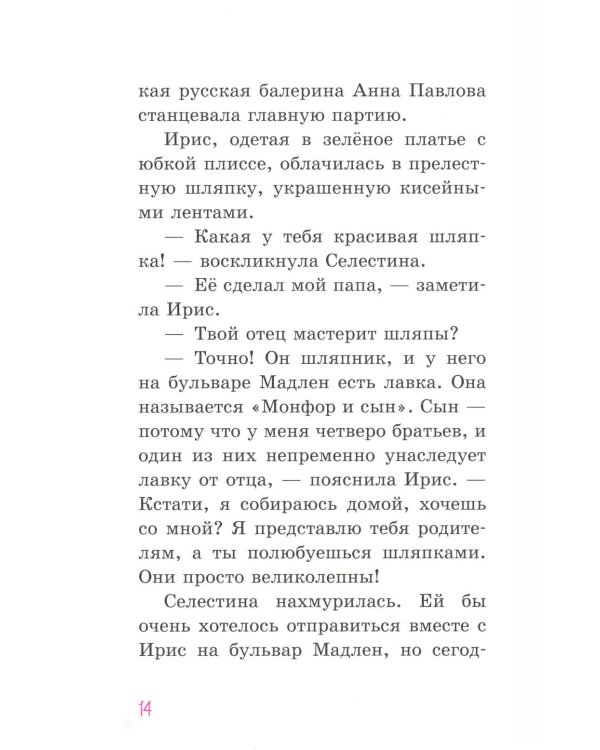 кая русская балерина Анна Павлова станцевала главную партию.

Ирис, одетая в зелёное платье с юбкой плиссе, облачилась в прелестную шляпку, украшенную кисейными лентами.

— Какая у тебя красивая шляпка! — воскликнула Селестина.

— Её сделал мой папа, — заметила Ирис.

— Твой отец мастерит шляпы?

— Точно! Он шляпник, и у него на бульваре Мадлен есть лавка. Она называется «Монфор и сын». Сын — потому что у меня четверо братьев, и один из них непременно унаследует лавку от отца, — пояснила Ирис. — Кстати, я собираюсь домой, хочешь со мной? Я представлю тебя родителям, а ты полюбуешься шляпками. Они просто великолепны!

Селестина нахмурилась. Ей бы очень хотелось отправиться вместе с Ирис на бульвар Мадлен, но сегод-

14